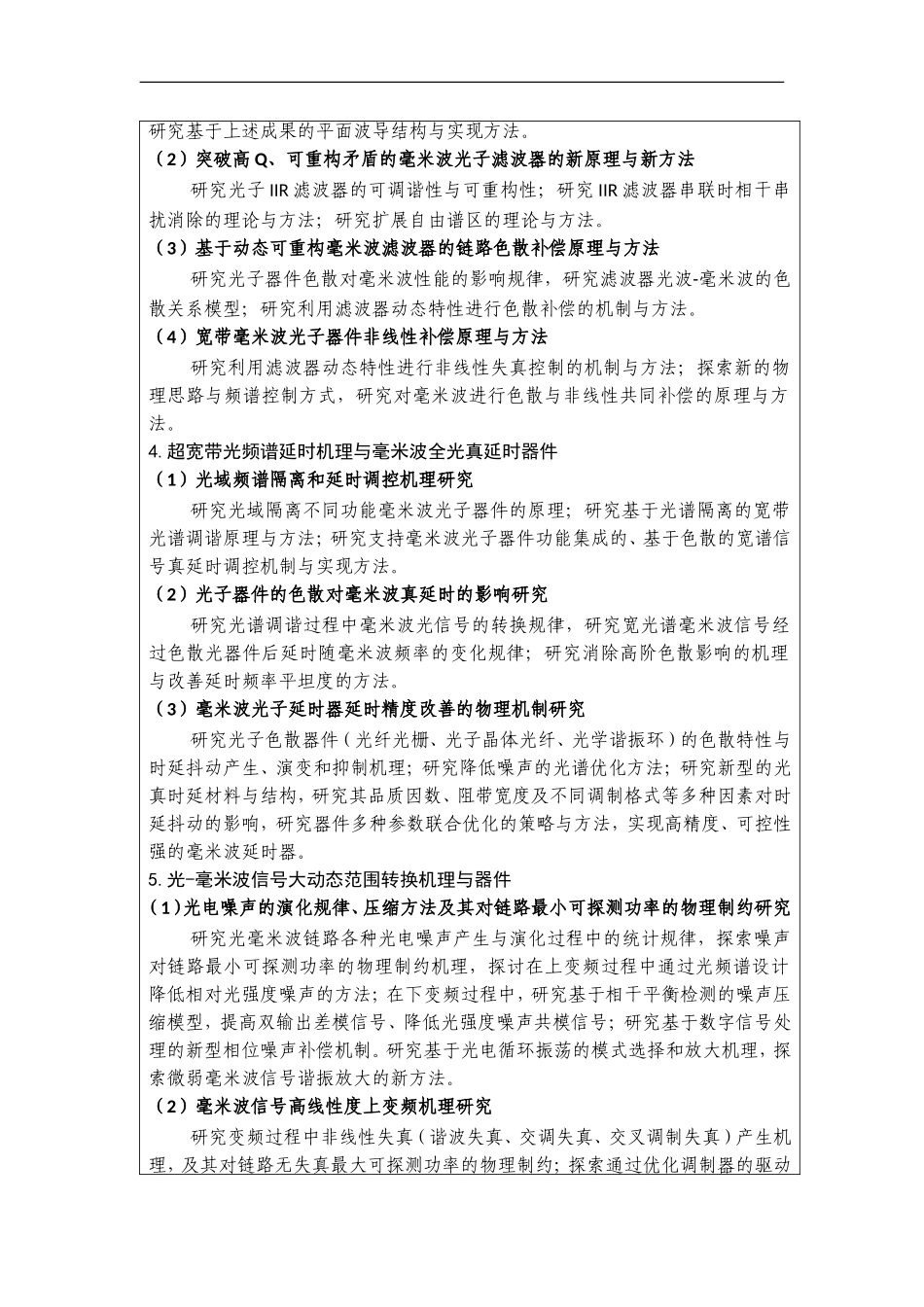 研究基于上述成果的平面波导结构与实现方法。

（2）突破高 Q、可重构矛盾的毫米波光子滤波器的新原理与新方法

研究光子 IIR 滤波器的可调谐性与可重构性；研究 IIR 滤波器串联时相干串扰消除的理论与方法；研究扩展自由谱区的理论与方法。

（3）基于动态可重构毫米波滤波器的链路色散补偿原理与方法

研究光子器件色散对毫米波性能的影响规律，研究滤波器光波-毫米波的色散关系模型；研究利用滤波器动态特性进行色散补偿的机制与方法。

（4）宽带毫米波光子器件非线性补偿原理与方法

研究利用滤波器动态特性进行非线性失真控制的机制与方法；探索新的物理思路与频谱控制方式，研究对毫米波进行色散与非线性共同补偿的原理与方法。

4.超宽带光频谱延时机理与毫米波全光真延时器件

（1）光域频谱隔离和延时调控机理研究

研究光域隔离不同功能毫米波光子器件的原理；研究基于光谱隔离的宽带光谱调谐原理与方法；研究支持毫米波光子器件功能集成的、基于色散的宽谱信号真延时调控机制与实现方法。

（2）光子器件的色散对毫米波真延时的影响研究

研究光谱调谐过程中毫米波光信号的转换规律，研究宽光谱毫米波信号经过色散光器件后延时随毫米波频率的变化规律；研究消除高阶色散影响的机理与改善延时频率平坦度的方法。

（3）毫米波光子延时器延时精度改善的物理机制研究

研究光子色散器件（光纤光栅、光子晶体光纤、光学谐振环）的色散特性与时延抖动产生、演变和抑制机理；研究降低噪声的光谱优化方法；研究新型的光真时延材料与结构，研究其品质因数、阻带宽度及不同调制格式等多种因素对时延抖动的影响，研究器件多种参数联合优化的策略与方法，实现高精度、可控性强的毫米波延时器。

5.光-毫米波信号大动态范围转换机理与器件

(1)光电噪声的演化规律、压缩方法及其对链路最小可探测功率的物理制约研究

研究光毫米波链路各种光电噪声产生与演化过程中的统计规律，探索噪声对链路最小可探测功率的物理制约机理，探讨在上变频过程中通过光频谱设计降低相对光强度噪声的方法；在下变频过程中，研究基于相干平衡检测的噪声压缩模型，提高双输出差模信号、降低光强度噪声共模信号；研究基于数字信号处理的新型相位噪声补偿机制。研究基于光电循环振荡的模式选择和放大机理，探索微弱毫米波信号谐振放大的新方法。

（2）毫米波信号高线性度上变频机理研究

研究变频过程中非线性失真（谐波失真、交调失真、交叉调制失真）产生机理，及其对链路无失真最大可探测功率的物理制约；探索通过优化调制器的驱动